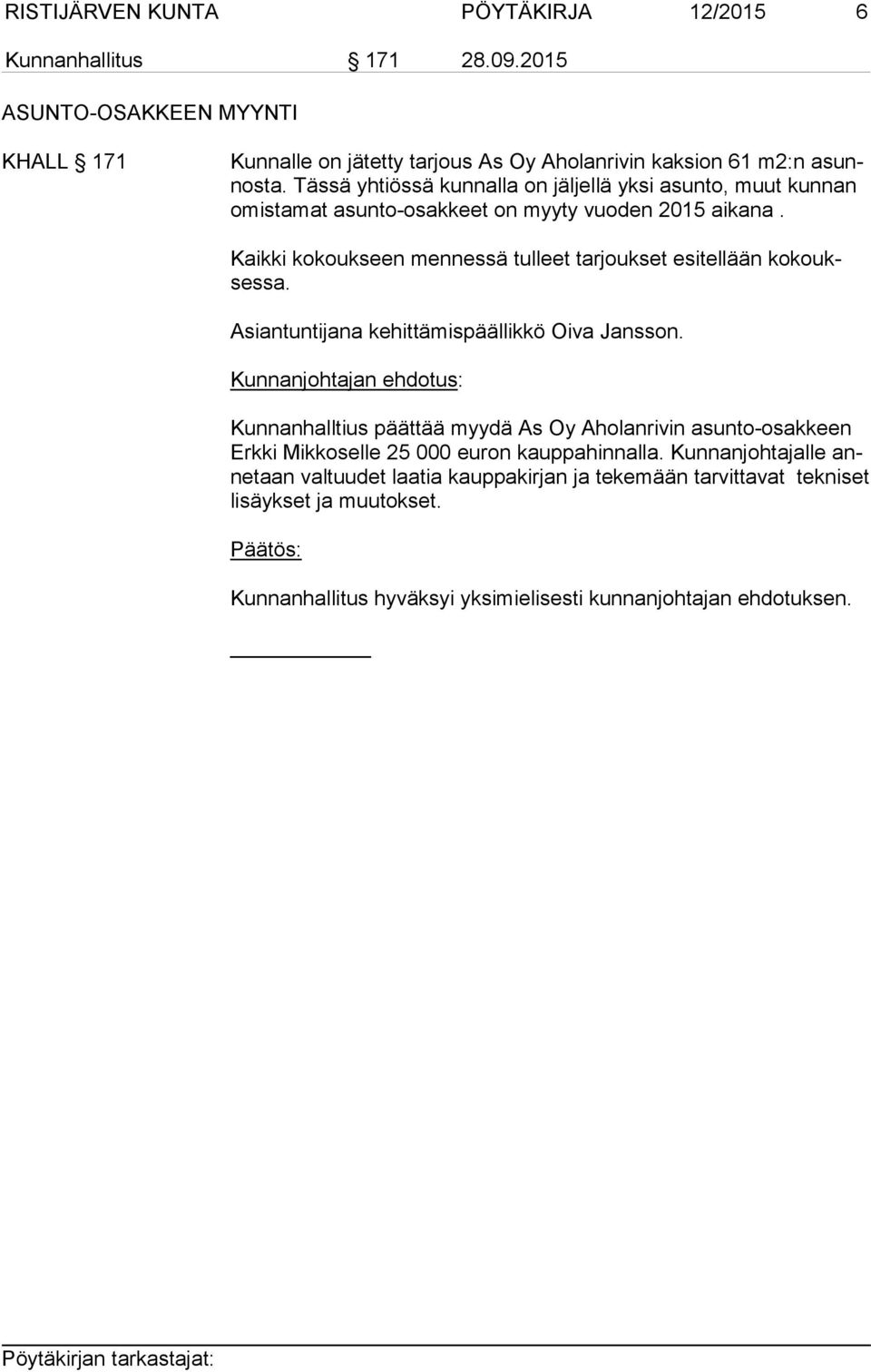 RISTIJÄRVEN KUNTA PÖYTÄKIRJA 12/2015 6

Kunnanhallitus § 171 28.09.2015

ASUNTO-OSAKKEEN MYYNTI

KHALL § 171 Kunnalle on jätetty tarjous As Oy Aholanrivin kaksion 61 m2:n asunnosta. Tässä yhtiössä kunnalla on jäljellä yksi asunto, muut kunnan omistamat asunto-osakkeet on myyty vuoden 2015 aikana .

Kaikki kokoukseen mennessä tulleet tarjoukset esitellään kokouksessa.

Asiantuntijana kehittämispäällikkö Oiva Jansson.

Kunnanjohtajan ehdotus:

Kunnanhalltius päättää myydä As Oy Aholanrivin asunto-osakkeen Erkki Mikkoselle 25 000 euron kauppahinnalla. Kunnanjohtajalle annetaan valtuudet laatia kauppakirjan ja tekemään tarvittavat tekniset lisäykset ja muutokset.

Päätös:

Kunnanhallitus hyväksyi yksimielisesti kunnanjohtajan ehdotuksen.

Pöytäkirjan tarkastajat: